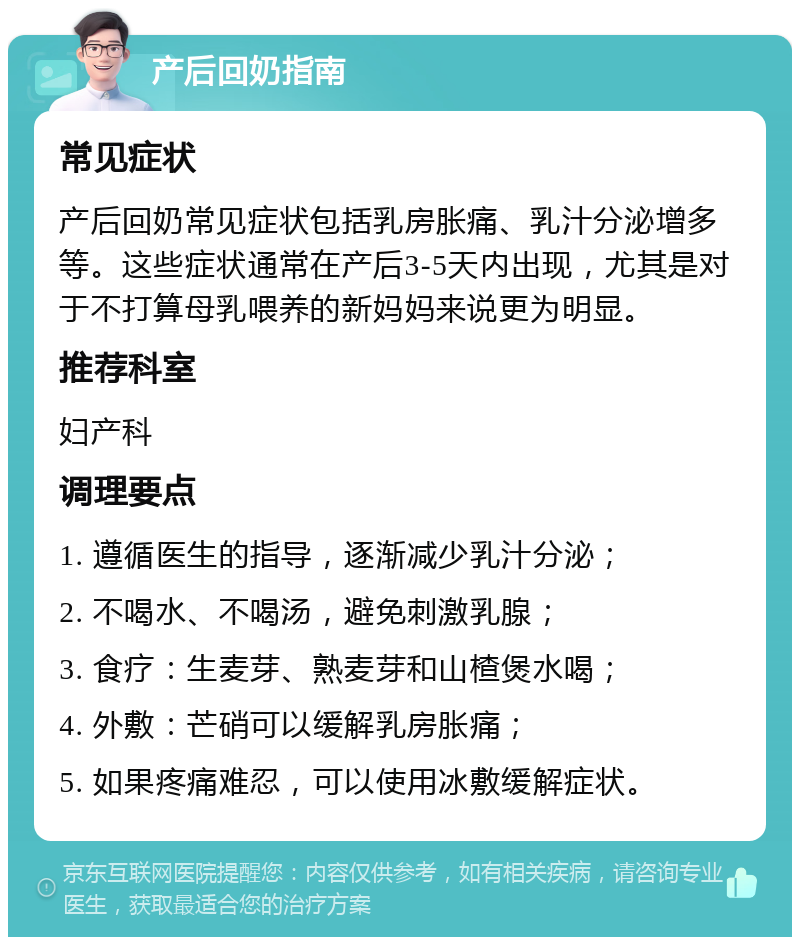 产后回奶指南

常见症状

产后回奶常见症状包括乳房胀痛、乳汁分泌增多等。这些症状通常在产后3-5天内出现，尤其是对于不打算母乳喂养的新妈妈来说更为明显。

推荐科室

妇产科

调理要点

1. 遵循医生的指导，逐渐减少乳汁分泌；

2. 不喝水、不喝汤，避免刺激乳腺；

3. 食疗：生麦芽、熟麦芽和山楂煲水喝；

4. 外敷：芒硝可以缓解乳房胀痛；

5. 如果疼痛难忍，可以使用冰敷缓解症状。

京东互联网医院提醒您：内容仅供参考，如有相关疾病，请咨询专业医生，获取最适合您的治疗方案